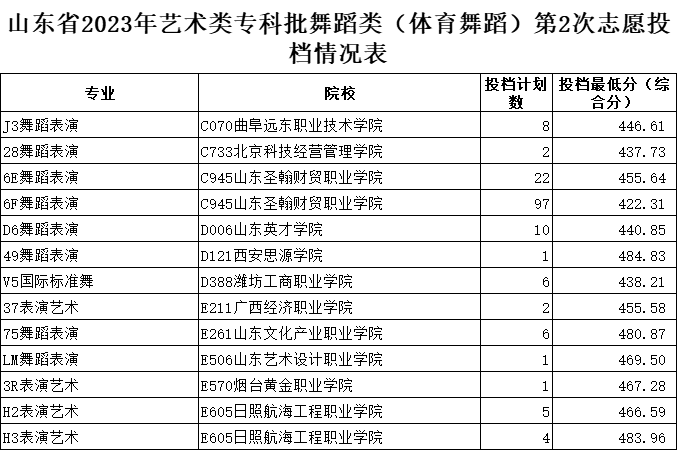 山东省2023年艺术类专科批舞蹈类（体育舞蹈）第2次志愿投档情况表

| 专业 | 院校 | 投档计划数 | 投档最低分（综合分） |
|---|---|---|---|
| J3舞蹈表演 | C070曲阜远东职业技术学院 | 8 | 446.61 |
| 28舞蹈表演 | C733北京科技经营管理学院 | 2 | 437.73 |
| 6E舞蹈表演 | C945山东圣翰财贸职业学院 | 22 | 455.64 |
| 6F舞蹈表演 | C945山东圣翰财贸职业学院 | 97 | 422.31 |
| D6舞蹈表演 | D006山东英才学院 | 10 | 440.85 |
| 49舞蹈表演 | D121西安思源学院 | 1 | 484.83 |
| V5国际标准舞 | D388潍坊工商职业学院 | 6 | 438.21 |
| 37表演艺术 | E211广西经济职业学院 | 2 | 455.58 |
| 75舞蹈表演 | E261山东文化产业职业学院 | 6 | 480.87 |
| LM舞蹈表演 | E506山东艺术设计职业学院 | 1 | 469.50 |
| 3R表演艺术 | E570烟台黄金职业学院 | 1 | 467.28 |
| H2表演艺术 | E605日照航海工程职业学院 | 5 | 466.59 |
| H3表演艺术 | E605日照航海工程职业学院 | 4 | 483.96 |